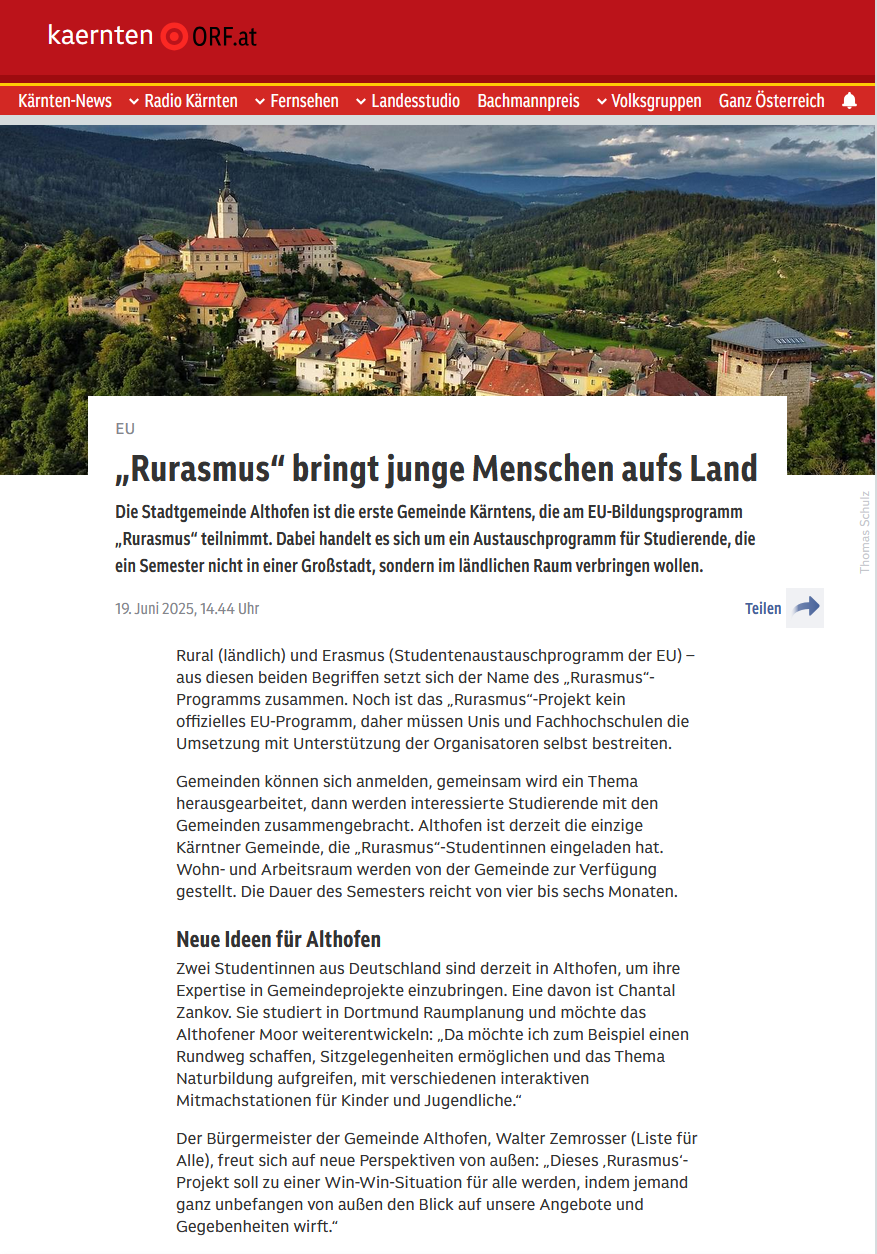 kaernten ORF.at

Kärnten-News Radio Kärnten Fernsehen Landesstudio Bachmannpreis Volksgruppen Ganz Österreich

Thomas Schulz

EU

„Rurasmus“ bringt junge Menschen aufs Land

Die Stadtgemeinde Althofen ist die erste Gemeinde Kärntens, die am EU-Bildungsprogramm „Rurasmus“ teilnimmt. Dabei handelt es sich um ein Austauschprogramm für Studierende, die ein Semester nicht in einer Großstadt, sondern im ländlichen Raum verbringen wollen.

19. Juni 2025, 14.44 Uhr

Teilen

Rural (ländlich) und Erasmus (Studentenaustauschprogramm der EU) – aus diesen beiden Begriffen setzt sich der Name des „Rurasmus“-Programms zusammen. Noch ist das „Rurasmus“-Projekt kein offizielles EU-Programm, daher müssen Unis und Fachhochschulen die Umsetzung mit Unterstützung der Organisatoren selbst bestreiten.

Gemeinden können sich anmelden, gemeinsam wird ein Thema herausgearbeitet, dann werden interessierte Studierende mit den Gemeinden zusammengebracht. Althofen ist derzeit die einzige Kärntner Gemeinde, die „Rurasmus“-Studentinnen eingeladen hat. Wohn- und Arbeitsraum werden von der Gemeinde zur Verfügung gestellt. Die Dauer des Semesters reicht von vier bis sechs Monaten.

Neue Ideen für Althofen

Zwei Studentinnen aus Deutschland sind derzeit in Althofen, um ihre Expertise in Gemeindeprojekte einzubringen. Eine davon ist Chantal Zankov. Sie studiert in Dortmund Raumplanung und möchte das Althofener Moor weiterentwickeln: „Da möchte ich zum Beispiel einen Rundweg schaffen, Sitzgelegenheiten ermöglichen und das Thema Naturbildung aufgreifen, mit verschiedenen interaktiven Mitmachstationen für Kinder und Jugendliche.“

Der Bürgermeister der Gemeinde Althofen, Walter Zemrosser (Liste für Alle), freut sich auf neue Perspektiven von außen: „Dieses ‚Rurasmus‘-Projekt soll zu einer Win-Win-Situation für alle werden, indem jemand ganz unbefangen von außen den Blick auf unsere Angebote und Gegebenheiten wirft.“